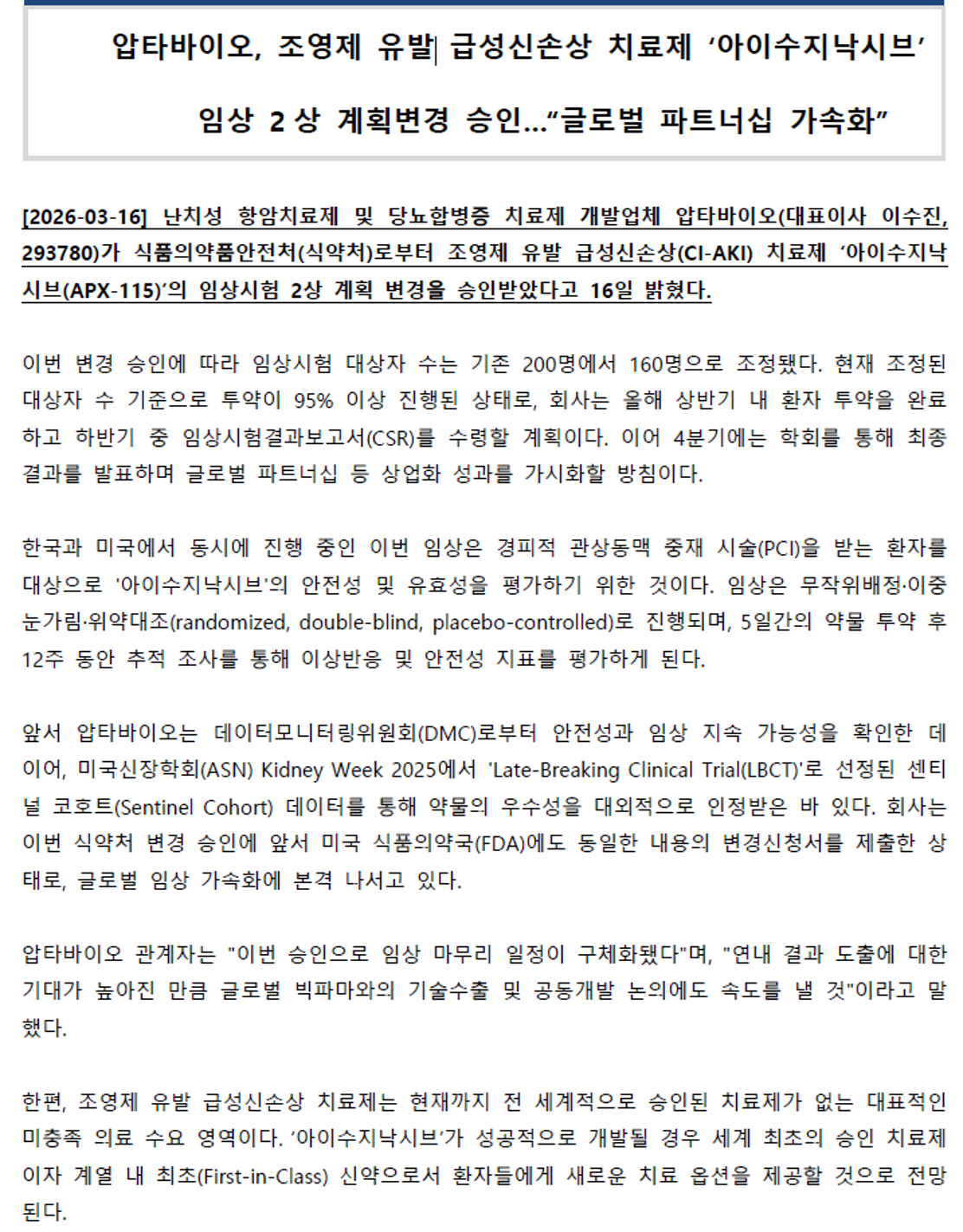 압타바이오, 조영제 유발 급성신손상 치료제 ‘아이수지낙시브’

임상 2상 계획변경 승인…“글로벌 파트너십 가속화”

[2026-03-16] 난치성 항암치료제 및 당뇨합병증 치료제 개발업체 압타바이오(대표이사 이수진, 293780)가 식품의약품안전처(식약처)로부터 조영제 유발 급성신손상(CI-AKI) 치료제 ‘아이수지낙시브(APX-115)’의 임상시험 2상 계획 변경을 승인받았다고 16일 밝혔다.

이번 변경 승인에 따라 임상시험 대상자 수는 기존 200명에서 160명으로 조정됐다. 현재 조정된 대상자 수 기준으로 투약이 95% 이상 진행된 상태로, 회사는 올해 상반기 내 환자 투약을 완료하고 하반기 중 임상시험결과보고서(CSR)를 수령할 계획이다. 이어 4분기에는 학회를 통해 최종 결과를 발표하며 글로벌 파트너십 등 상업화 성과를 가시화할 방침이다.

한국과 미국에서 동시에 진행 중인 이번 임상은 경피적 관상동맥 중재 시술(PCI)을 받는 환자를 대상으로 '아이수지낙시브'의 안전성 및 유효성을 평가하기 위한 것이다. 임상은 무작위배정·이중눈가림·위약대조(randomized, double-blind, placebo-controlled)로 진행되며, 5일간의 약물 투약 후 12주 동안 추적 조사를 통해 이상반응 및 안전성 지표를 평가하게 된다.

앞서 압타바이오는 데이터모니터링위원회(DMC)로부터 안전성과 임상 지속 가능성을 확인한 데 이어, 미국신장학회(ASN) Kidney Week 2025에서 'Late-Breaking Clinical Trial(LBCT)'로 선정된 센티널 코호트(Sentinel Cohort) 데이터를 통해 약물의 우수성을 대외적으로 인정받은 바 있다. 회사는 이번 식약처 변경 승인에 앞서 미국 식품의약국(FDA)에도 동일한 내용의 변경신청서를 제출한 상태로, 글로벌 임상 가속화에 본격 나서고 있다.

압타바이오 관계자는 "이번 승인으로 임상 마무리 일정이 구체화됐다"며, "연내 결과 도출에 대한 기대가 높아진 만큼 글로벌 빅파마와의 기술수출 및 공동개발 논의에도 속도를 낼 것"이라고 말했다.

한편, 조영제 유발 급성신손상 치료제는 현재까지 전 세계적으로 승인된 치료제가 없는 대표적인 미충족 의료 수요 영역이다. ‘아이수지낙시브’가 성공적으로 개발될 경우 세계 최초의 승인 치료제이자 계열 내 최초(First-in-Class) 신약으로서 환자들에게 새로운 치료 옵션을 제공할 것으로 전망된다.